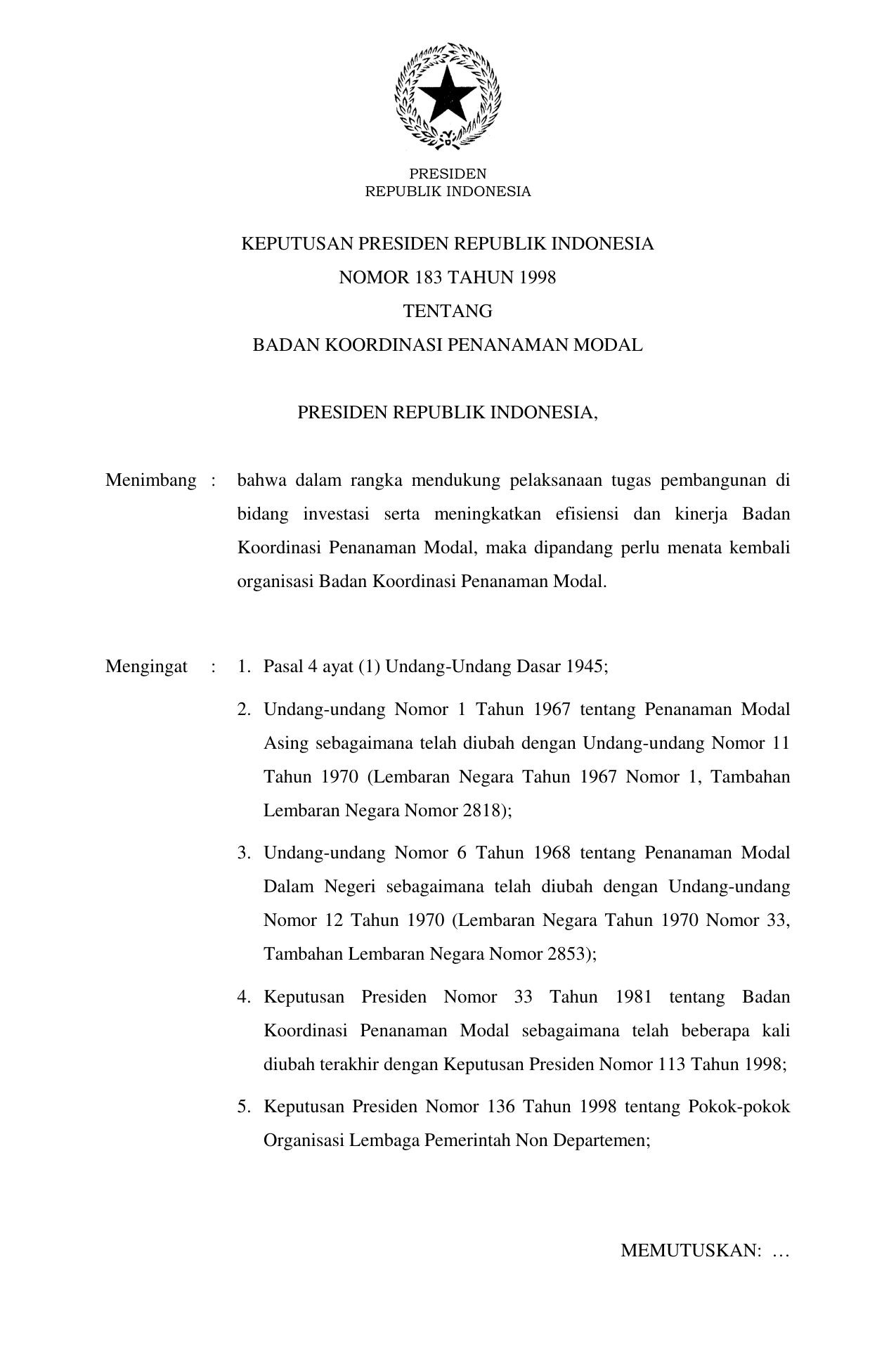 PRESIDEN
REPUBLIK INDONESIA

KEPUTUSAN PRESIDEN REPUBLIK INDONESIA
NOMOR 183 TAHUN 1998
TENTANG
BADAN KOORDINASI PENANAMAN MODAL

PRESIDEN REPUBLIK INDONESIA,

Menimbang : bahwa dalam rangka mendukung pelaksanaan tugas pembangunan di bidang investasi serta meningkatkan efisiensi dan kinerja Badan Koordinasi Penanaman Modal, maka dipandang perlu menata kembali organisasi Badan Koordinasi Penanaman Modal.

Mengingat : 1. Pasal 4 ayat (1) Undang-Undang Dasar 1945;

2. Undang-undang Nomor 1 Tahun 1967 tentang Penanaman Modal Asing sebagaimana telah diubah dengan Undang-undang Nomor 11 Tahun 1970 (Lembaran Negara Tahun 1967 Nomor 1, Tambahan Lembaran Negara Nomor 2818);

3. Undang-undang Nomor 6 Tahun 1968 tentang Penanaman Modal Dalam Negeri sebagaimana telah diubah dengan Undang-undang Nomor 12 Tahun 1970 (Lembaran Negara Tahun 1970 Nomor 33, Tambahan Lembaran Negara Nomor 2853);

4. Keputusan Presiden Nomor 33 Tahun 1981 tentang Badan Koordinasi Penanaman Modal sebagaimana telah beberapa kali diubah terakhir dengan Keputusan Presiden Nomor 113 Tahun 1998;

5. Keputusan Presiden Nomor 136 Tahun 1998 tentang Pokok-pokok Organisasi Lembaga Pemerintah Non Departemen;

MEMUTUSKAN: …